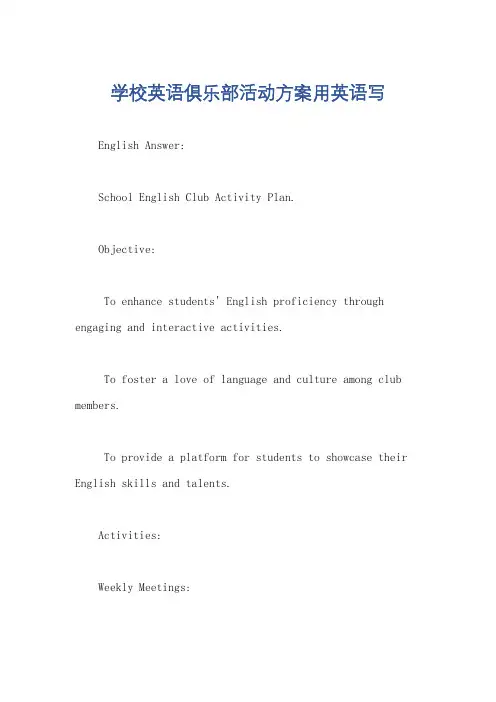 学校英语俱乐部活动方案用英语写

English Answer:

School English Club Activity Plan.

Objective:

To enhance students' English proficiency through engaging and interactive activities.

To foster a love of language and culture among club members.

To provide a platform for students to showcase their English skills and talents.

Activities:

Weekly Meetings: